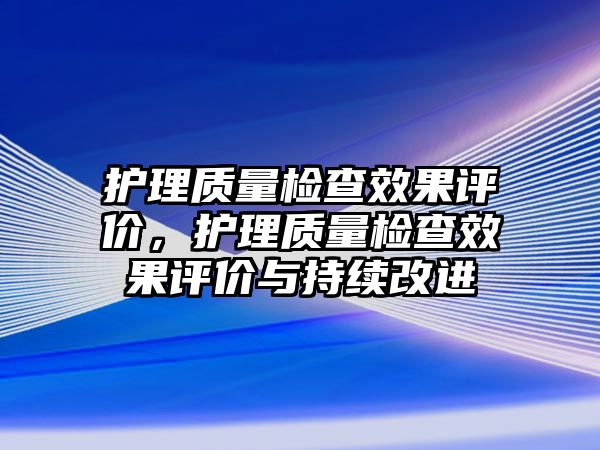 护理质量检查效果评价，护理质量检查效果评价与持续改进